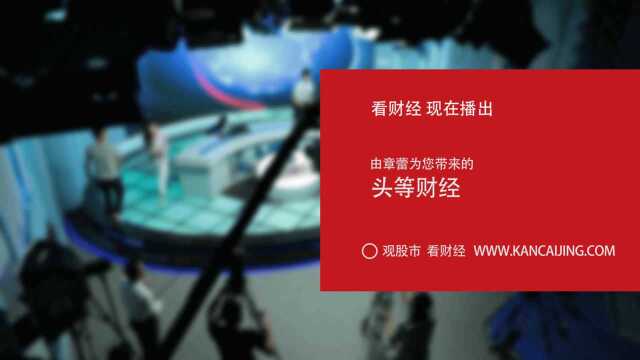 看财经 现在播出

由章蕾为您带来的
头等财经

观股市 看财经 WWW.KANCAIJING.COM